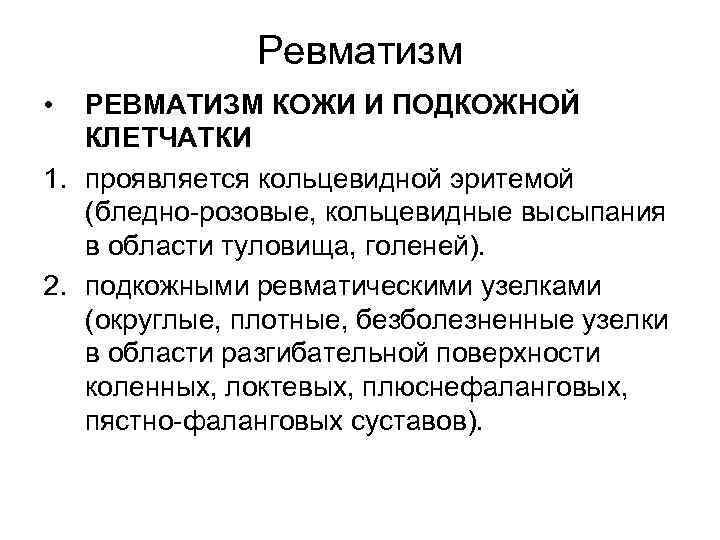 Ревматизм

• РЕВМАТИЗМ КОЖИ И ПОДКОЖНОЙ КЛЕТЧАТКИ

1. проявляется кольцевидной эритемой (бледно-розовые, кольцевидные высыпания в области туловища, голеней).

2. подкожными ревматическими узелками (округлые, плотные, безболезненные узелки в области разгибательной поверхности коленных, локтевых, плюснефаланговых, пястно-фаланговых суставов).